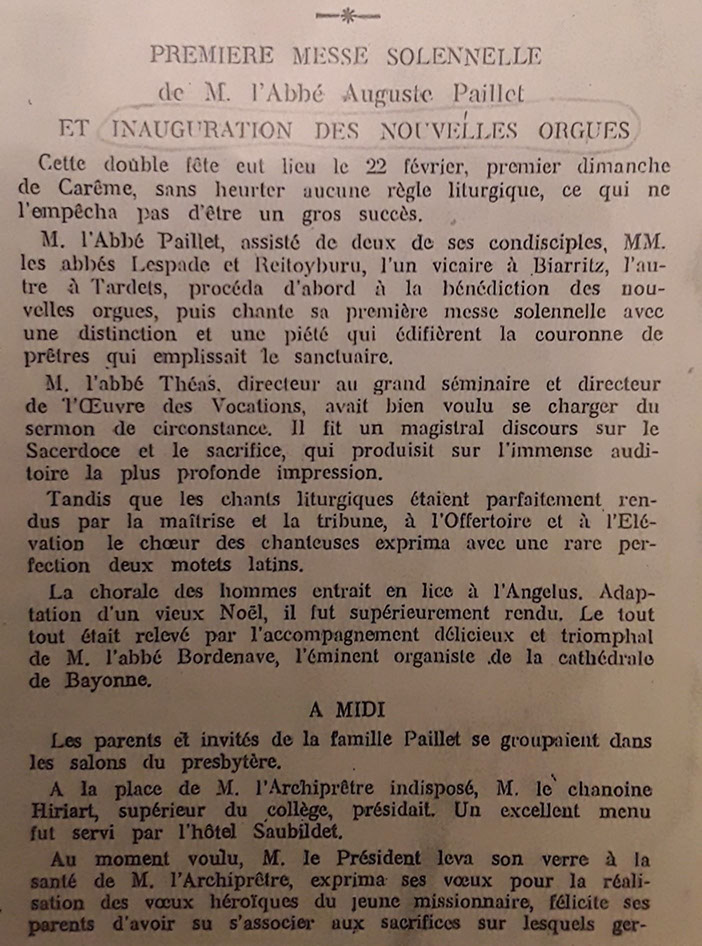 PREMIERE MESSE SOLENNELLE
de M. l'Abbé Auguste Paillet
ET INAUGURATION DES NOUVELLES ORGUES

Cette double fête eut lieu le 22 février, premier dimanche de Carême, sans heurter aucune règle liturgique, ce qui ne l'empêcha pas d'être un gros succès.

M. l'Abbé Paillet, assisté de deux de ses condisciples, MM. les abbés Lespade et Reitoyburu, l'un vicaire à Biarritz, l'autre à Tardets, procéda d'abord à la bénédiction des nouvelles orgues, puis chante sa première messe solennelle avec une distinction et une piété qui édifièrent la couronne de prêtres qui emplissait le sanctuaire.

M. l'abbé Théas, directeur au grand séminaire et directeur de l'Œuvre des Vocations, avait bien voulu se charger du sermon de circonstance. Il fit un magistral discours sur le Sacerdoce et le sacrifice, qui produisit sur l'immense auditoire la plus profonde impression.

Tandis que les chants liturgiques étaient parfaitement rendus par la maîtrise et la tribune, à l'Offertoire et à l'Elévation le chœur des chanteuses exprima avec une rare perfection deux motets latins.

La chorale des hommes entrait en lice à l'Angelus. Adaptation d'un vieux Noël, il fut supérieurement rendu. Le tout tout était relevé par l'accompagnement délicieux et triomphal de M. l'abbé Bordenave, l'éminent organiste de la cathédrale de Bayonne.

A MIDI

Les parents et invités de la famille Paillet se groupaient dans les salons du presbytère.

A la place de M. l'Archiprêtre indisposé, M. le chanoine Hiriart, supérieur du collège, présidait. Un excellent menu fut servi par l'hôtel Saubildet.

Au moment voulu, M. le Président leva son verre à la santé de M. l'Archiprêtre, exprima ses vœux pour la réalisation des vœux héroïques du jeune missionnaire, félicite ses parents d'avoir su s'associer aux sacrifices sur lesquels ger-